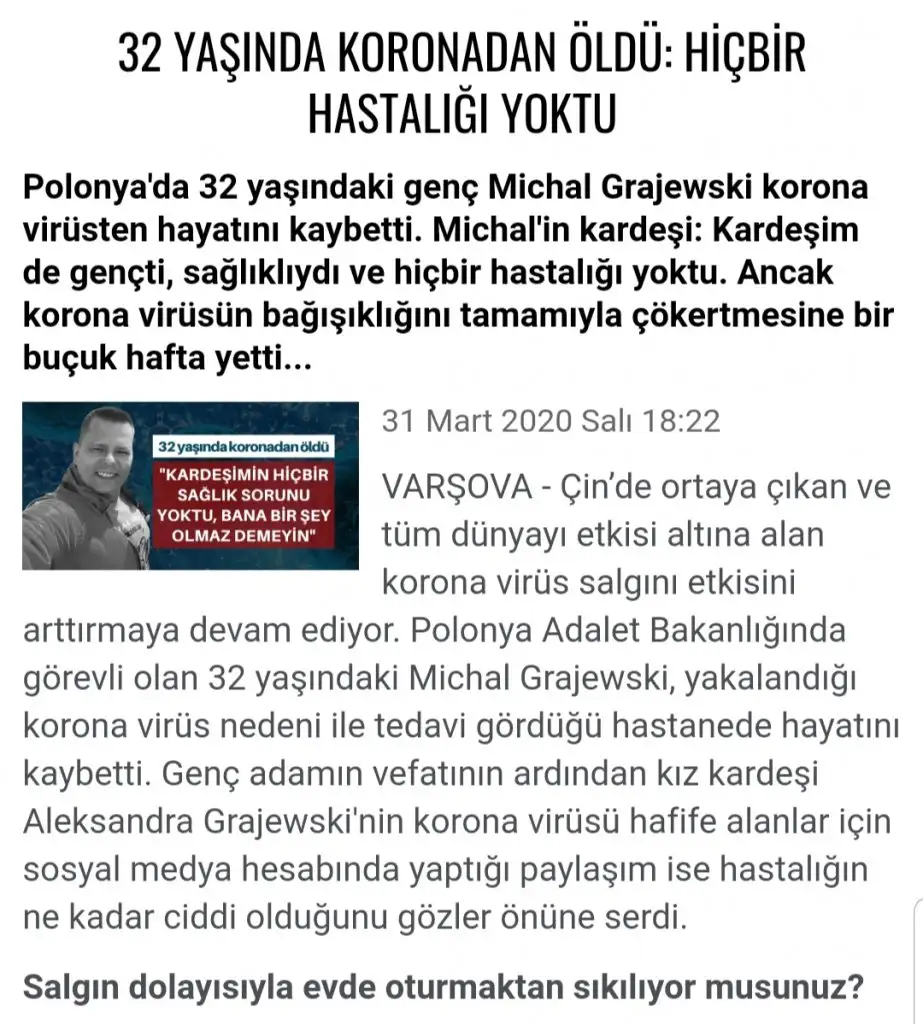 32 YAŞINDA KORONADAN ÖLDÜ: HİÇBİR HASTALIĞI YOKTU

Polonya'da 32 yaşındaki genç Michal Grajewski korona virüsten hayatını kaybetti. Michal'in kardeşi: Kardeşim de gençti, sağlıklıydı ve hiçbir hastalığı yoktu. Ancak korona virüsün bağışıklığını tamamıyla çökertmesine bir buçuk hafta yetti...

32 yaşında koronadan öldü

"KARDEŞİMİN HİÇBİR SAĞLIK SORUNU YOKTU, BANA BİR ŞEY OLMAZ DEMEYİN"

31 Mart 2020 Salı 18:22

VARŞOVA - Çin'de ortaya çıkan ve tüm dünyayı etkisi altına alan korona virüs salgını etkisini arttırmaya devam ediyor. Polonya Adalet Bakanlığında görevli olan 32 yaşındaki Michal Grajewski, yakalandığı korona virüs nedeni ile tedavi gördüğü hastanede hayatını kaybetti. Genç adamın vefatının ardından kız kardeşi Aleksandra Grajewski'nin korona virüsü hafife alanlar için sosyal medya hesabında yaptığı paylaşım ise hastalığın ne kadar ciddi olduğunu gözler önüne serdi.

Salgın dolayısıyla evde oturmaktan sıkılıyor musunuz?